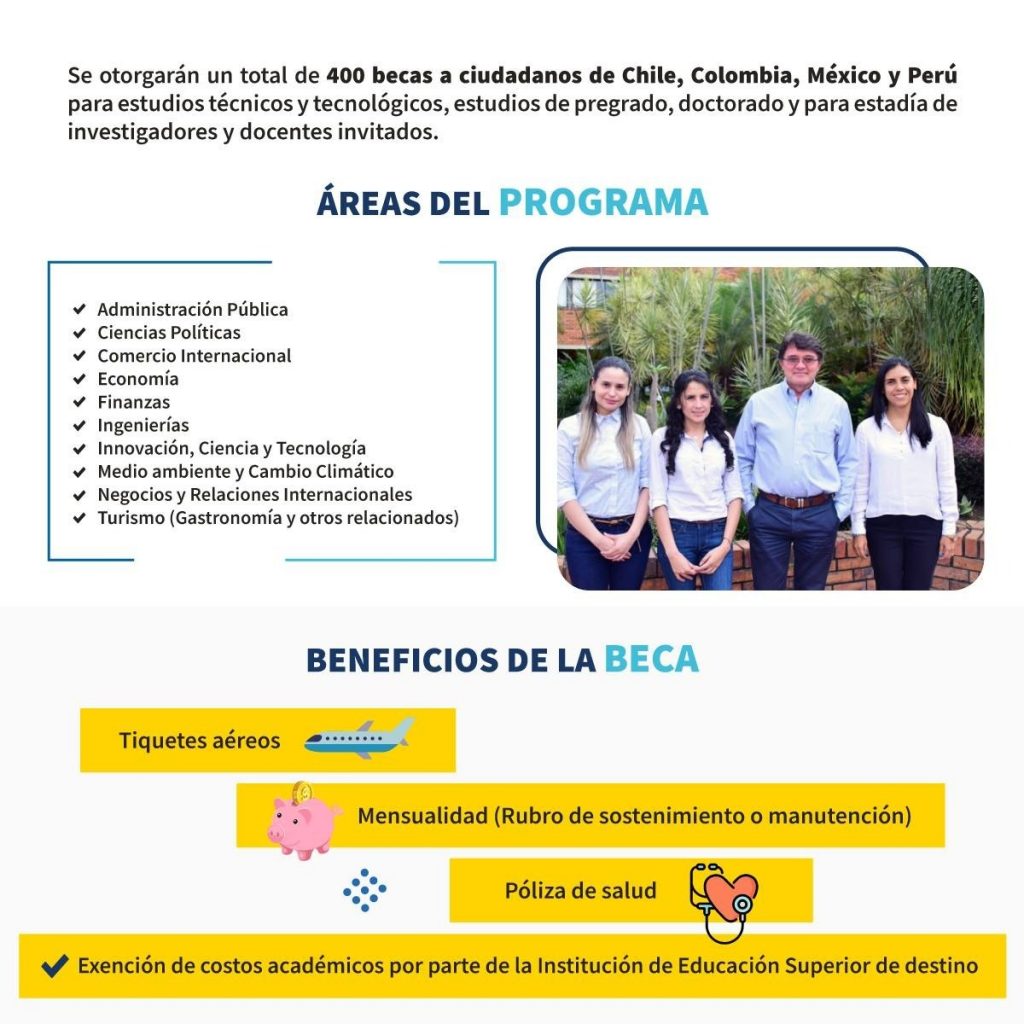 Se otorgarán un total de 400 becas a ciudadanos de Chile, Colombia, México y Perú para estudios técnicos y tecnológicos, estudios de pregrado, doctorado y para estadía de investigadores y docentes invitados.

ÁREAS DEL PROGRAMA

✔ Administración Pública
✔ Ciencias Políticas
✔ Comercio Internacional
✔ Economía
✔ Finanzas
✔ Ingenierías
✔ Innovación, Ciencia y Tecnología
✔ Medio ambiente y Cambio Climático
✔ Negocios y Relaciones Internacionales
✔ Turismo (Gastronomía y otros relacionados)

BENEFICIOS DE LA BECA

Tiquetes aéreos

Mensualidad (Rubro de sostenimiento o manutención)

Póliza de salud

✔ Exención de costos académicos por parte de la Institución de Educación Superior de destino